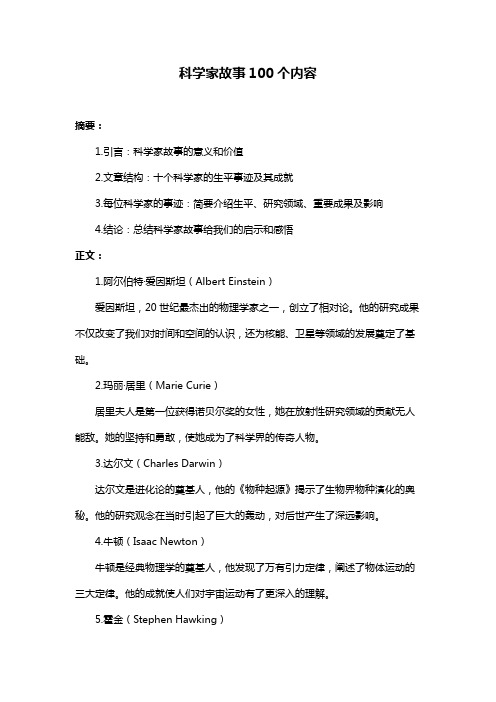 科学家故事100个内容

摘要：

1.引言：科学家故事的意义和价值

2.文章结构：十个科学家的生平事迹及其成就

3.每位科学家的事迹：简要介绍生平、研究领域、重要成果及影响

4.结论：总结科学家故事给我们的启示和感悟

正文：

1.阿尔伯特·爱因斯坦（Albert Einstein）

爱因斯坦，20世纪最杰出的物理学家之一，创立了相对论。他的研究成果不仅改变了我们对时间和空间的认识，还为核能、卫星等领域的发展奠定了基础。

2.玛丽·居里（Marie Curie）

居里夫人是第一位获得诺贝尔奖的女性，她在放射性研究领域的贡献无人能敌。她的坚持和勇敢，使她成为了科学界的传奇人物。

3.达尔文（Charles Darwin）

达尔文是进化论的奠基人，他的《物种起源》揭示了生物界物种演化的奥秘。他的研究观念在当时引起了巨大的轰动，对后世产生了深远影响。

4.牛顿（Isaac Newton）

牛顿是经典物理学的奠基人，他发现了万有引力定律，阐述了物体运动的三大定律。他的成就使人们对宇宙运动有了更深入的理解。

5.霍金（Stephen Hawking）